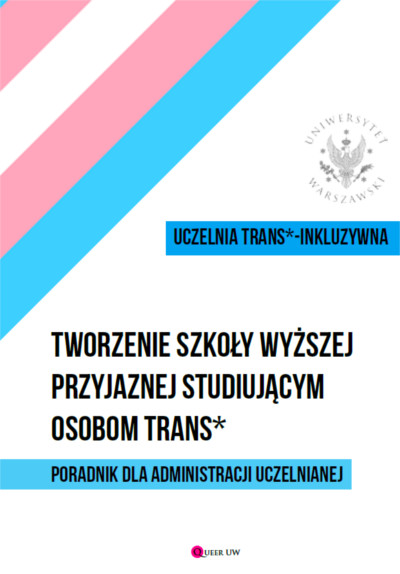 UNIWERSYTET WARSZAWSKI

UCZELNIA TRANS*-INKLUZYWNA

TWORZENIE SZKOŁY WYŻSZEJ PRZYJAZNEJ STUDIUJĄCYM OSOBOM TRANS*

PORADNIK DLA ADMINISTRACJI UCZELNIANEJ

QUEER UW